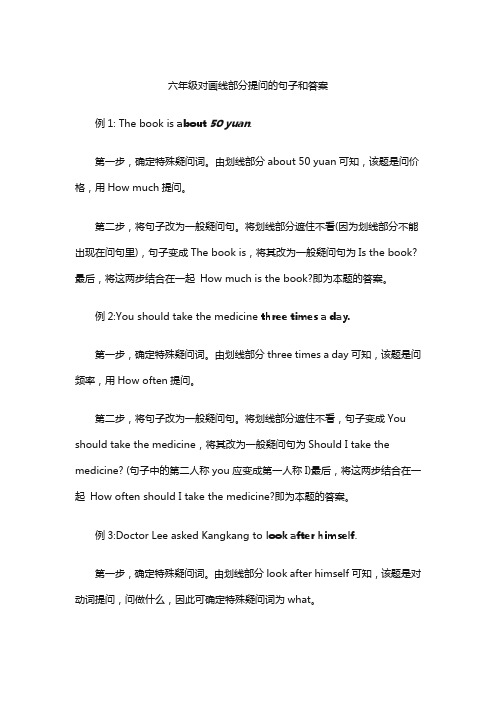 六年级对画线部分提问的句子和答案

例 1: The book is about 50 yuan.

第一步，确定特殊疑问词。由划线部分 about 50 yuan 可知，该题是问价格，用 How much 提问。

第二步，将句子改为一般疑问句。将划线部分遮住不看(因为划线部分不能出现在问句里)，句子变成 The book is，将其改为一般疑问句为 Is the book? 最后，将这两步结合在一起 How much is the book?即为本题的答案。

例 2:You should take the medicine three times a day.

第一步，确定特殊疑问词。由划线部分 three times a day 可知，该题是问频率，用 How often 提问。

第二步，将句子改为一般疑问句。将划线部分遮住不看，句子变成 You should take the medicine，将其改为一般疑问句为 Should I take the medicine? (句子中的第二人称 you 应变成第一人称 I)最后，将这两步结合在一起 How often should I take the medicine?即为本题的答案。

例 3:Doctor Lee asked Kangkang to look after himself.

第一步，确定特殊疑问词。由划线部分 look after himself 可知，该题是对动词提问，问做什么，因此可确定特殊疑问词为 what。